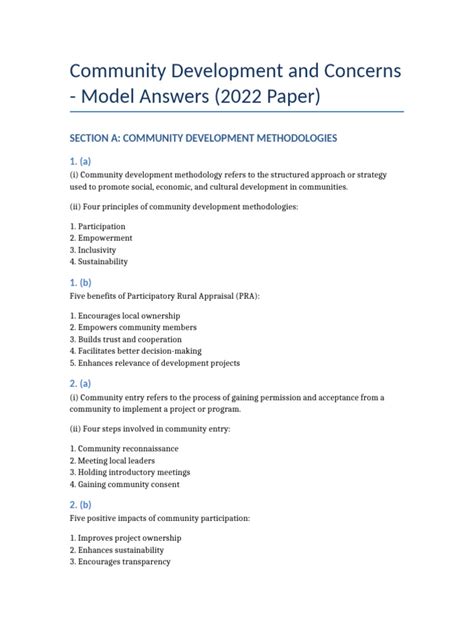 Community Development and Concerns - Model Answers (2022 Paper)

SECTION A: COMMUNITY DEVELOPMENT METHODOLOGIES

1. (a)

(i) Community development methodology refers to the structured approach or strategy used to promote social, economic, and cultural development in communities.

(ii) Four principles of community development methodologies:

1. Participation
2. Empowerment
3. Inclusivity
4. Sustainability

1. (b)

Five benefits of Participatory Rural Appraisal (PRA):

1. Encourages local ownership
2. Empowers community members
3. Builds trust and cooperation
4. Facilitates better decision-making
5. Enhances relevance of development projects

2. (a)

(i) Community entry refers to the process of gaining permission and acceptance from a community to implement a project or program.

(ii) Four steps involved in community entry:

1. Community reconnaissance
2. Meeting local leaders
3. Holding introductory meetings
4. Gaining community consent

2. (b)

Five positive impacts of community participation:

1. Improves project ownership
2. Enhances sustainability
3. Encourages transparency